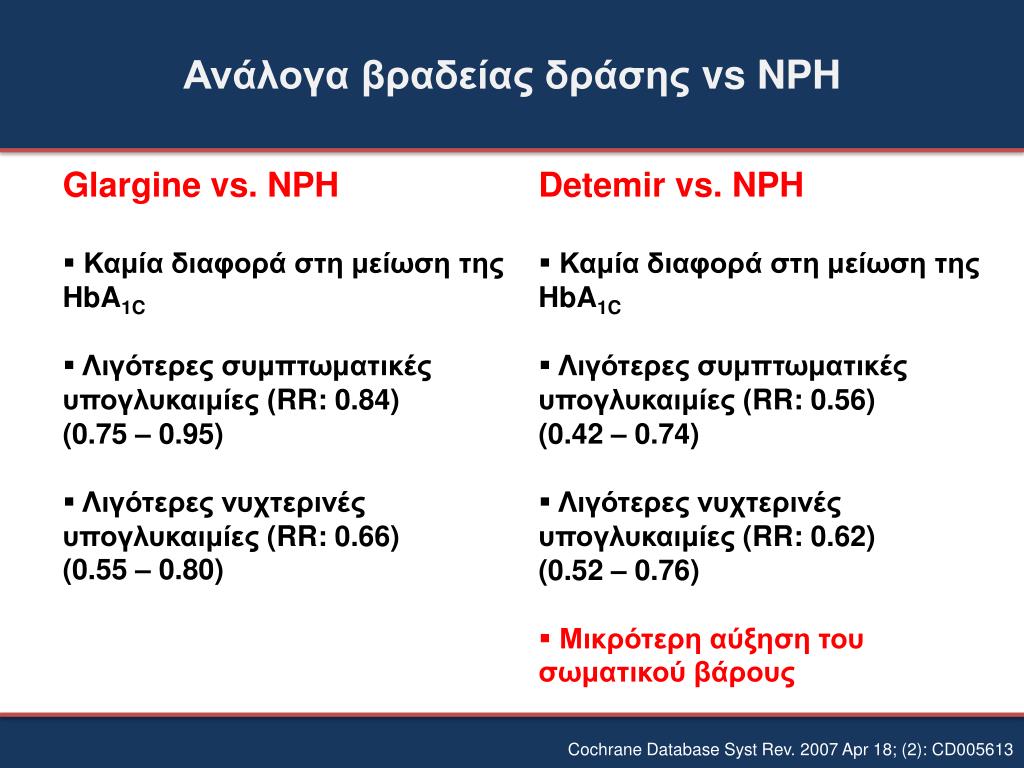 Ανάλογα βραδείας δράσης vs NPH

Glargine vs. NPH

▪ Καμία διαφορά στη μείωση της $HbA_{1C}$

▪ Λιγότερες συμπτωματικές υπογλυκαιμίες (RR: 0.84) (0.75 – 0.95)

▪ Λιγότερες νυχτερινές υπογλυκαιμίες (RR: 0.66) (0.55 – 0.80)

Detemir vs. NPH

▪ Καμία διαφορά στη μείωση της $HbA_{1C}$

▪ Λιγότερες συμπτωματικές υπογλυκαιμίες (RR: 0.56) (0.42 – 0.74)

▪ Λιγότερες νυχτερινές υπογλυκαιμίες (RR: 0.62) (0.52 – 0.76)

▪ Μικρότερη αύξηση του σωματικού βάρους

Cochrane Database Syst Rev. 2007 Apr 18; (2): CD005613